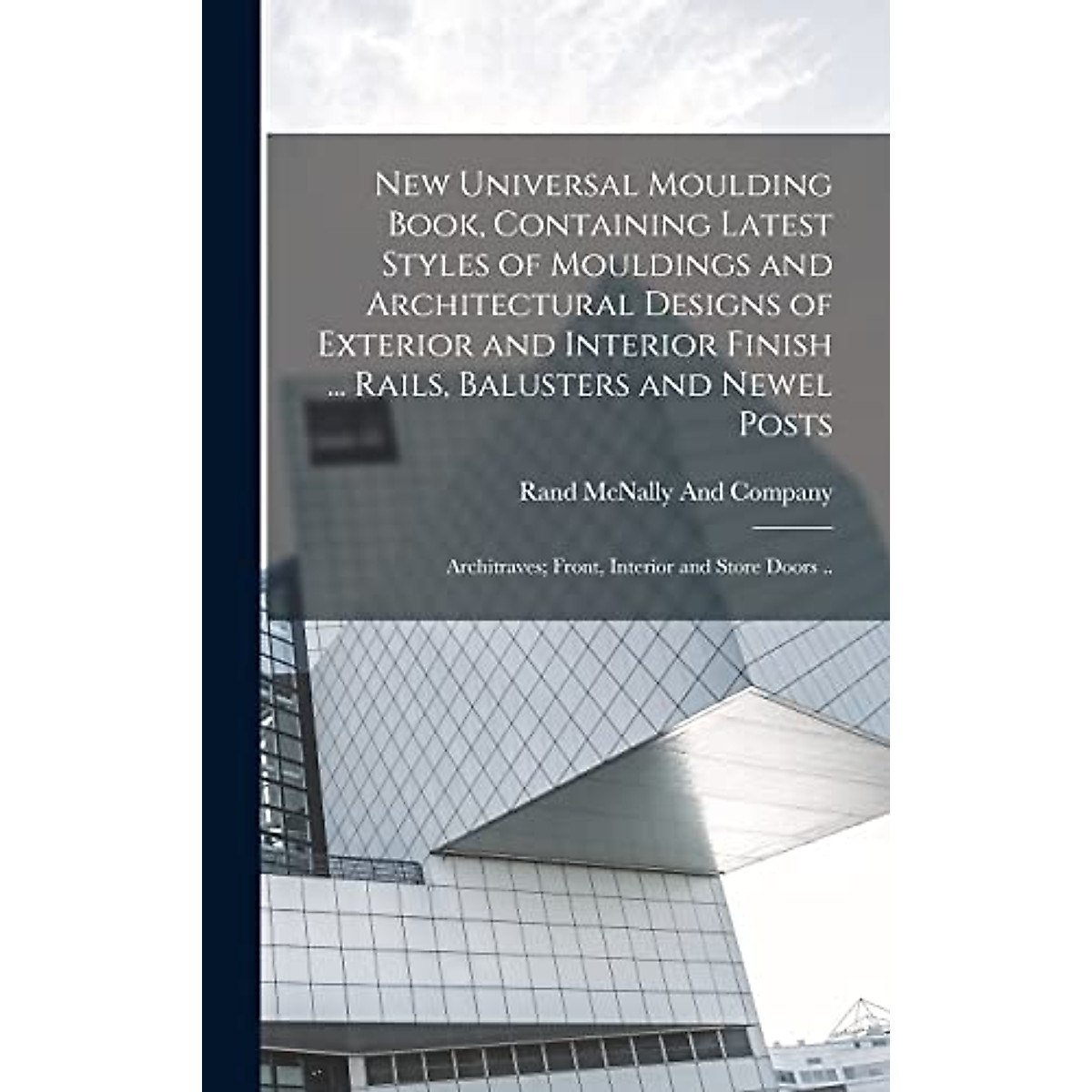 New Universal Moulding Book, Containing Latest Styles of Mouldings and Architectural Designs of Exterior and Interior Finish ... Rails, Balusters and Newel Posts

Rand McNally And Company

Architraves; Front, Interior and Store Doors ..